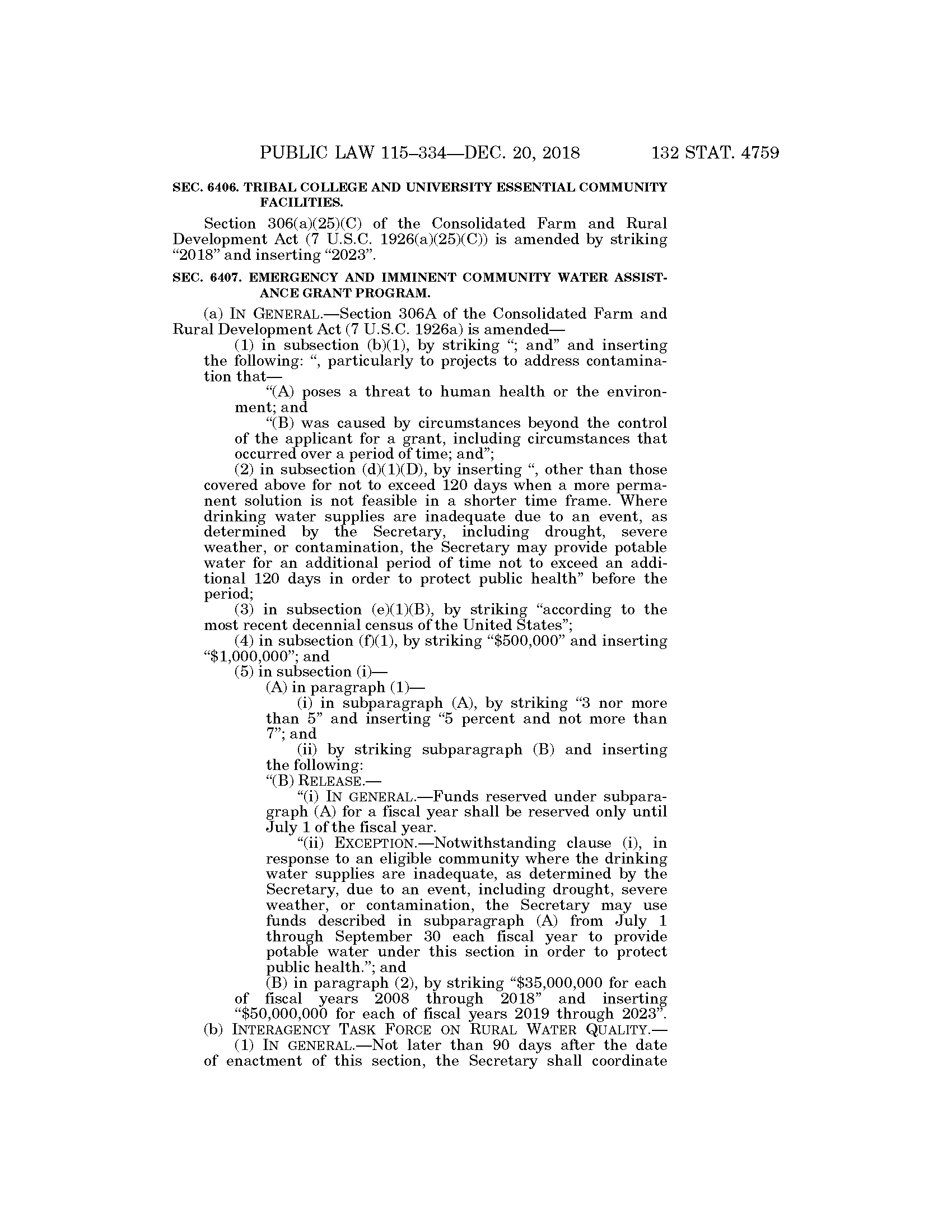 PUBLIC LAW 115–334—DEC. 20, 2018 132 STAT. 4759

SEC. 6406. TRIBAL COLLEGE AND UNIVERSITY ESSENTIAL COMMUNITY FACILITIES.

Section 306(a)(25)(C) of the Consolidated Farm and Rural Development Act (7 U.S.C. 1926(a)(25)(C)) is amended by striking "2018" and inserting "2023".

SEC. 6407. EMERGENCY AND IMMINENT COMMUNITY WATER ASSISTANCE GRANT PROGRAM.

(a) IN GENERAL.—Section 306A of the Consolidated Farm and Rural Development Act (7 U.S.C. 1926a) is amended—

(1) in subsection (b)(1), by striking "; and" and inserting the following: ", particularly to projects to address contamination that—

"(A) poses a threat to human health or the environment; and

"(B) was caused by circumstances beyond the control of the applicant for a grant, including circumstances that occurred over a period of time; and";

(2) in subsection (d)(1)(D), by inserting ", other than those covered above for not to exceed 120 days when a more permanent solution is not feasible in a shorter time frame. Where drinking water supplies are inadequate due to an event, as determined by the Secretary, including drought, severe weather, or contamination, the Secretary may provide potable water for an additional period of time not to exceed an additional 120 days in order to protect public health" before the period;

(3) in subsection (e)(1)(B), by striking "according to the most recent decennial census of the United States";

(4) in subsection (f)(1), by striking "$500,000" and inserting "$1,000,000"; and

(5) in subsection (i)—

(A) in paragraph (1)—

(i) in subparagraph (A), by striking "3 nor more than 5" and inserting "5 percent and not more than 7"; and

(ii) by striking subparagraph (B) and inserting the following:

"(B) RELEASE.—

"(i) IN GENERAL.—Funds reserved under subparagraph (A) for a fiscal year shall be reserved only until July 1 of the fiscal year.

"(ii) EXCEPTION.—Notwithstanding clause (i), in response to an eligible community where the drinking water supplies are inadequate, as determined by the Secretary, due to an event, including drought, severe weather, or contamination, the Secretary may use funds described in subparagraph (A) from July 1 through September 30 each fiscal year to provide potable water under this section in order to protect public health."; and

(B) in paragraph (2), by striking "$35,000,000 for each of fiscal years 2008 through 2018" and inserting "$50,000,000 for each of fiscal years 2019 through 2023".

(b) INTERAGENCY TASK FORCE ON RURAL WATER QUALITY.—

(1) IN GENERAL.—Not later than 90 days after the date of enactment of this section, the Secretary shall coordinate